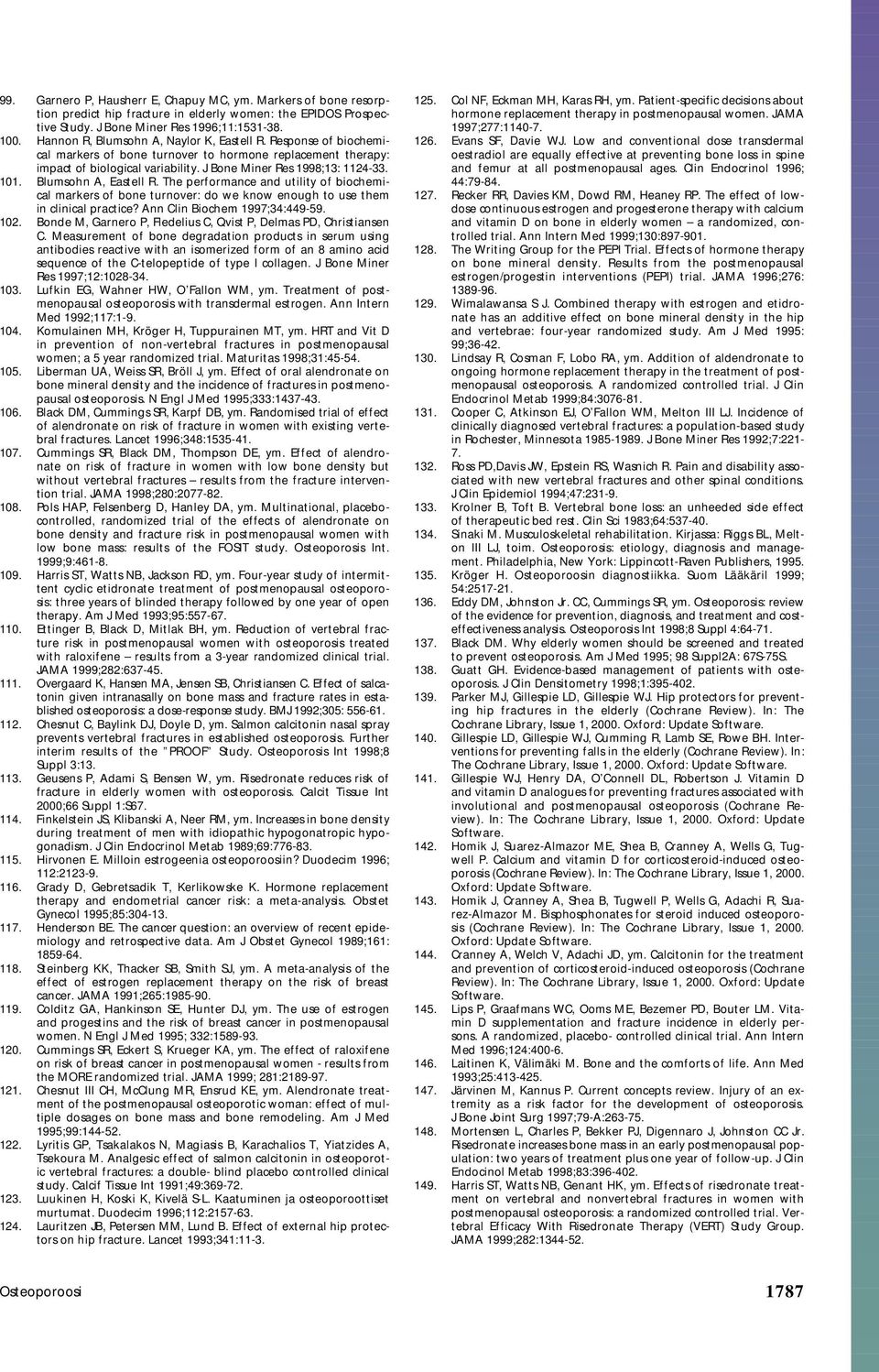 99. Garnero P, Hausherr E, Chapuy MC, ym. Markers of bone resorption predict hip fracture in elderly women: the EPIDOS Prospective Study. J Bone Miner Res 1996;11:1531-38.

100. Hannon R, Blumsohn A, Naylor K, Eastell R. Response of biochemical markers of bone turnover to hormone replacement therapy: impact of biological variability. J Bone Miner Res 1998;13: 1124-33.

101. Blumsohn A, Eastell R. The performance and utility of biochemical markers of bone turnover: do we know enough to use them in clinical practice? Ann Clin Biochem 1997;34:449-59.

102. Bonde M, Garnero P, Fledelius C, Qvist P, Delmas PD, Christiansen C. Measurement of bone degradation products in serum using antibodies reactive with an isomerized form of an 8 amino acid sequence of the C-telopeptide of type I collagen. J Bone Miner Res 1997;12:1028-34.

103. Lufkin EG, Wahner HW, O'Fallon WM, ym. Treatment of postmenopausal osteoporosis with transdermal estrogen. Ann Intern Med 1992;117:1-9.

104. Komulainen MH, Kröger H, Tuppurainen MT, ym. HRT and Vit D in prevention of non-vertebral fractures in postmenopausal women; a 5 year randomized trial. Maturitas 1998;31:45-54.

105. Liberman UA, Weiss SR, Bröll J, ym. Effect of oral alendronate on bone mineral density and the incidence of fractures in postmenopausal osteoporosis. N Engl J Med 1995;333:1437-43.

106. Black DM, Cummings SR, Karpf DB, ym. Randomised trial of effect of alendronate on risk of fracture in women with existing vertebral fractures. Lancet 1996;348:1535-41.

107. Cummings SR, Black DM, Thompson DE, ym. Effect of alendronate on risk of fracture in women with low bone density but without vertebral fractures – results from the fracture intervention trial. JAMA 1998;280:2077-82.

108. Pols HAP, Felsenberg D, Hanley DA, ym. Multinational, placebo-controlled, randomized trial of the effects of alendronate on bone density and fracture risk in postmenopausal women with low bone mass: results of the FOSIT study. Osteoporosis Int. 1999;9:461-8.

109. Harris ST, Watts NB, Jackson RD, ym. Four-year study of intermittent cyclic etidronate treatment of postmenopausal osteoporosis: three years of blinded therapy followed by one year of open therapy. Am J Med 1993;95:557-67.

110. Ettinger B, Black D, Mitlak BH, ym. Reduction of vertebral fracture risk in postmenopausal women with osteoporosis treated with raloxifene – results from a 3-year randomized clinical trial. JAMA 1999;282:637-45.

111. Overgaard K, Hansen MA, Jensen SB, Christiansen C. Effect of salcatonin given intranasally on bone mass and fracture rates in established osteoporosis: a dose-response study. BMJ 1992;305: 556-61.

112. Chesnut C, Baylink DJ, Doyle D, ym. Salmon calcitonin nasal spray prevents vertebral fractures in established osteoporosis. Further interim results of the "PROOF" Study. Osteoporosis Int 1998;8 Suppl 3:13.

113. Geusens P, Adami S, Bensen W, ym. Risedronate reduces risk of fracture in elderly women with osteoporosis. Calcit Tissue Int 2000;66 Suppl 1:S67.

114. Finkelstein JS, Klibanski A, Neer RM, ym. Increases in bone density during treatment of men with idiopathic hypogonatropic hypogonadism. J Clin Endocrinol Metab 1989;69:776-83.

115. Hirvonen E. Milloin estrogeenia osteoporoosiin? Duodecim 1996; 112:2123-9.

116. Grady D, Gebretsadik T, Kerlikowske K. Hormone replacement therapy and endometrial cancer risk: a meta-analysis. Obstet Gynecol 1995;85:304-13.

117. Henderson BE. The cancer question: an overview of recent epidemiology and retrospective data. Am J Obstet Gynecol 1989;161: 1859-64.

118. Steinberg KK, Thacker SB, Smith SJ, ym. A meta-analysis of the effect of estrogen replacement therapy on the risk of breast cancer. JAMA 1991;265:1985-90.

119. Colditz GA, Hankinson SE, Hunter DJ, ym. The use of estrogen and progestins and the risk of breast cancer in postmenopausal women. N Engl J Med 1995; 332:1589-93.

120. Cummings SR, Eckert S, Krueger KA, ym. The effect of raloxifene on risk of breast cancer in postmenopausal women - results from the MORE randomized trial. JAMA 1999; 281:2189-97.

121. Chesnut III CH, McClung MR, Ensrud KE, ym. Alendronate treatment of the postmenopausal osteoporotic woman: effect of multiple dosages on bone mass and bone remodeling. Am J Med 1995;99:144-52.

122. Lyritis GP, Tsakalakos N, Magiasis B, Karachalios T, Yiatzides A, Tsekoura M. Analgesic effect of salmon calcitonin in osteoporotic vertebral fractures: a double- blind placebo controlled clinical study. Calcif Tissue Int 1991;49:369-72.

123. Luukinen H, Koski K, Kivelä S-L. Kaatuminen ja osteoporoottiset murtumat. Duodecim 1996;112:2157-63.

124. Lauritzen JB, Petersen MM, Lund B. Effect of external hip protectors on hip fracture. Lancet 1993;341:11-3.

125. Col NF, Eckman MH, Karas RH, ym. Patient-specific decisions about hormone replacement therapy in postmenopausal women. JAMA 1997;277:1140-7.

126. Evans SF, Davie WJ. Low and conventional dose transdermal oestradiol are equally effective at preventing bone loss in spine and femur at all postmenopausal ages. Clin Endocrinol 1996; 44:79-84.

127. Recker RR, Davies KM, Dowd RM, Heaney RP. The effect of low-dose continuous estrogen and progesterone therapy with calcium and vitamin D on bone in elderly women – a randomized, controlled trial. Ann Intern Med 1999;130:897-901.

128. The Writing Group for the PEPI Trial. Effects of hormone therapy on bone mineral density. Results from the postmenopausal estrogen/progestin interventions (PEPI) trial. JAMA 1996;276: 1389-96.

129. Wimalawansa S J. Combined therapy with estrogen and etidronate has an additive effect on bone mineral density in the hip and vertebrae: four-year randomized study. Am J Med 1995: 99;36-42.

130. Lindsay R, Cosman F, Lobo RA, ym. Addition of aldendronate to ongoing hormone replacement therapy in the treatment of postmenopausal osteoporosis. A randomized controlled trial. J Clin Endocrinol Metab 1999;84:3076-81.

131. Cooper C, Atkinson EJ, O'Fallon WM, Melton III LJ. Incidence of clinically diagnosed vertebral fractures: a population-based study in Rochester, Minnesota 1985-1989. J Bone Miner Res 1992;7:221-7.

132. Ross PD,Davis JW, Epstein RS, Wasnich R. Pain and disability associated with new vertebral fractures and other spinal conditions. J Clin Epidemiol 1994;47:231-9.

133. Krolner B, Toft B. Vertebral bone loss: an unheeded side effect of therapeutic bed rest. Clin Sci 1983;64:537-40.

134. Sinaki M. Musculoskeletal rehabilitation. Kirjassa: Riggs BL, Melton III LJ, toim. Osteoporosis: etiology, diagnosis and management. Philadelphia, New York: Lippincott-Raven Publishers, 1995.

135. Kröger H. Osteoporoosin diagnostiikka. Suom Lääkäril 1999; 54:2517-21.

136. Eddy DM, Johnston Jr. CC, Cummings SR, ym. Osteoporosis: review of the evidence for prevention, diagnosis, and treatment and cost-effectiveness analysis. Osteoporosis Int 1998;8 Suppl 4:64-71.

137. Black DM. Why elderly women should be screened and treated to prevent osteoporosis. Am J Med 1995; 98 Suppl2A: 67S-75S.

138. Guatt GH. Evidence-based management of patients with osteoporosis. J Clin Densitometry 1998;1:395-402.

139. Parker MJ, Gillespie LD, Gillespie WJ. Hip protectors for preventing hip fractures in the elderly (Cochrane Review). In: The Cochrane Library, Issue 1, 2000. Oxford: Update Software.

140. Gillespie LD, Gillespie WJ, Cumming R, Lamb SE, Rowe BH. Interventions for preventing falls in the elderly (Cochrane Review). In: The Cochrane Library, Issue 1, 2000. Oxford: Update Software.

141. Gillespie WJ, Henry DA, O'Connell DL, Robertson J. Vitamin D and vitamin D analogues for preventing fractures associated with involutional and postmenopausal osteoporosis (Cochrane Review). In: The Cochrane Library, Issue 1, 2000. Oxford: Update Software.

142. Homik J, Suarez-Almazor ME, Shea B, Cranney A, Wells G, Tugwell P. Calcium and vitamin D for corticosteroid-induced osteoporosis (Cochrane Review). In: The Cochrane Library, Issue 1, 2000. Oxford: Update Software.

143. Homik J, Cranney A, Shea B, Tugwell P, Wells G, Adachi R, Suarez-Almazor M. Bisphosphonates for steroid induced osteoporosis (Cochrane Review). In: The Cochrane Library, Issue 1, 2000. Oxford: Update Software.

144. Cranney A, Welch V, Adachi JD, ym. Calcitonin for the treatment and prevention of corticosteroid-induced osteoporosis (Cochrane Review). In: The Cochrane Library, Issue 1, 2000. Oxford: Update Software.

145. Lips P, Graafmans WC, Ooms ME, Bezemer PD, Bouter LM. Vitamin D supplementation and fracture incidence in elderly persons. A randomized, placebo- controlled clinical trial. Ann Intern Med 1996;124:400-6.

146. Laitinen K, Välimäki M. Bone and the comforts of life. Ann Med 1993;25:413-425.

147. Järvinen M, Kannus P. Current concepts review. Injury of an extremity as a risk factor for the development of osteoporosis. J Bone Joint Surg 1997;79-A:263-75.

148. Mortensen L, Charles P, Bekker PJ, Digennaro J, Johnston CC Jr. Risedronate increases bone mass in an early postmenopausal population: two years of treatment plus one year of follow-up. J Clin Endocinol Metab 1998;83:396-402.

149. Harris ST, Watts NB, Genant HK, ym. Effects of risedronate treatment on vertebral and nonvertebral fractures in women with postmenopausal osteoporosis: a randomized controlled trial. Vertebral Efficacy With Risedronate Therapy (VERT) Study Group. JAMA 1999;282:1344-52.

Osteoporoosi

1787